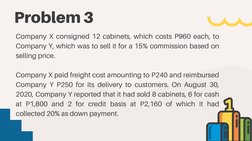 Problem 3

Company X consigned 12 cabinets, which costs P960 each, to Company Y, which was to sell it for a 15% commission based on selling price.

Company X paid freight cost amounting to P240 and reimbursed Company Y P250 for its delivery to customers. On August 30, 2020, Company Y reported that it had sold 8 cabinets, 6 for cash at P1,800 and 2 for credit basis at P2,160 of which it had collected 20% as down payment.

1